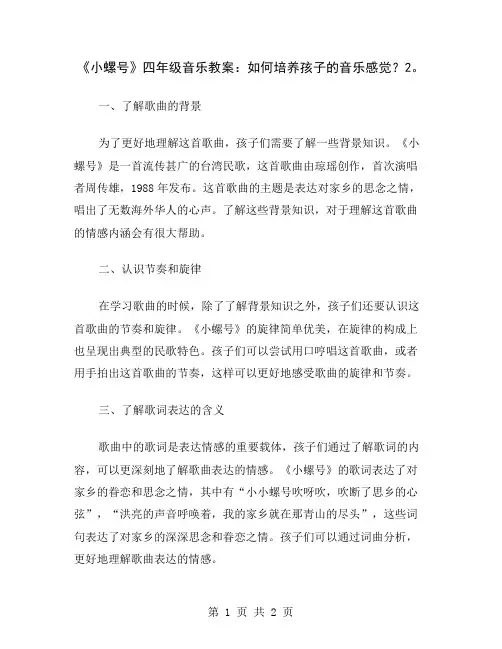 《小螺号》四年级音乐教案：如何培养孩子的音乐感觉？2。

一、了解歌曲的背景

为了更好地理解这首歌曲，孩子们需要了解一些背景知识。《小螺号》是一首流传甚广的台湾民歌，这首歌曲由琼瑶创作，首次演唱者周传雄，1988 年发布。这首歌曲的主题是表达对家乡的思念之情，唱出了无数海外华人的心声。了解这些背景知识，对于理解这首歌曲的情感内涵会有很大帮助。

二、认识节奏和旋律

在学习歌曲的时候，除了了解背景知识之外，孩子们还要认识这首歌曲的节奏和旋律。《小螺号》的旋律简单优美，在旋律的构成上也呈现出典型的民歌特色。孩子们可以尝试用口哼唱这首歌曲，或者用手拍出这首歌曲的节奏，这样可以更好地感受歌曲的旋律和节奏。

三、了解歌词表达的含义

歌曲中的歌词是表达情感的重要载体，孩子们通过了解歌词的内容，可以更深刻地了解歌曲表达的情感。《小螺号》的歌词表达了对家乡的眷恋和思念之情，其中有“小小螺号吹呀吹，吹断了思乡的心弦”，“洪亮的声音呼唤着，我的家乡就在那青山的尽头”，这些词句表达了对家乡的深深思念和眷恋之情。孩子们可以通过词曲分析，更好地理解歌曲表达的情感。

第 1 页 共 2 页